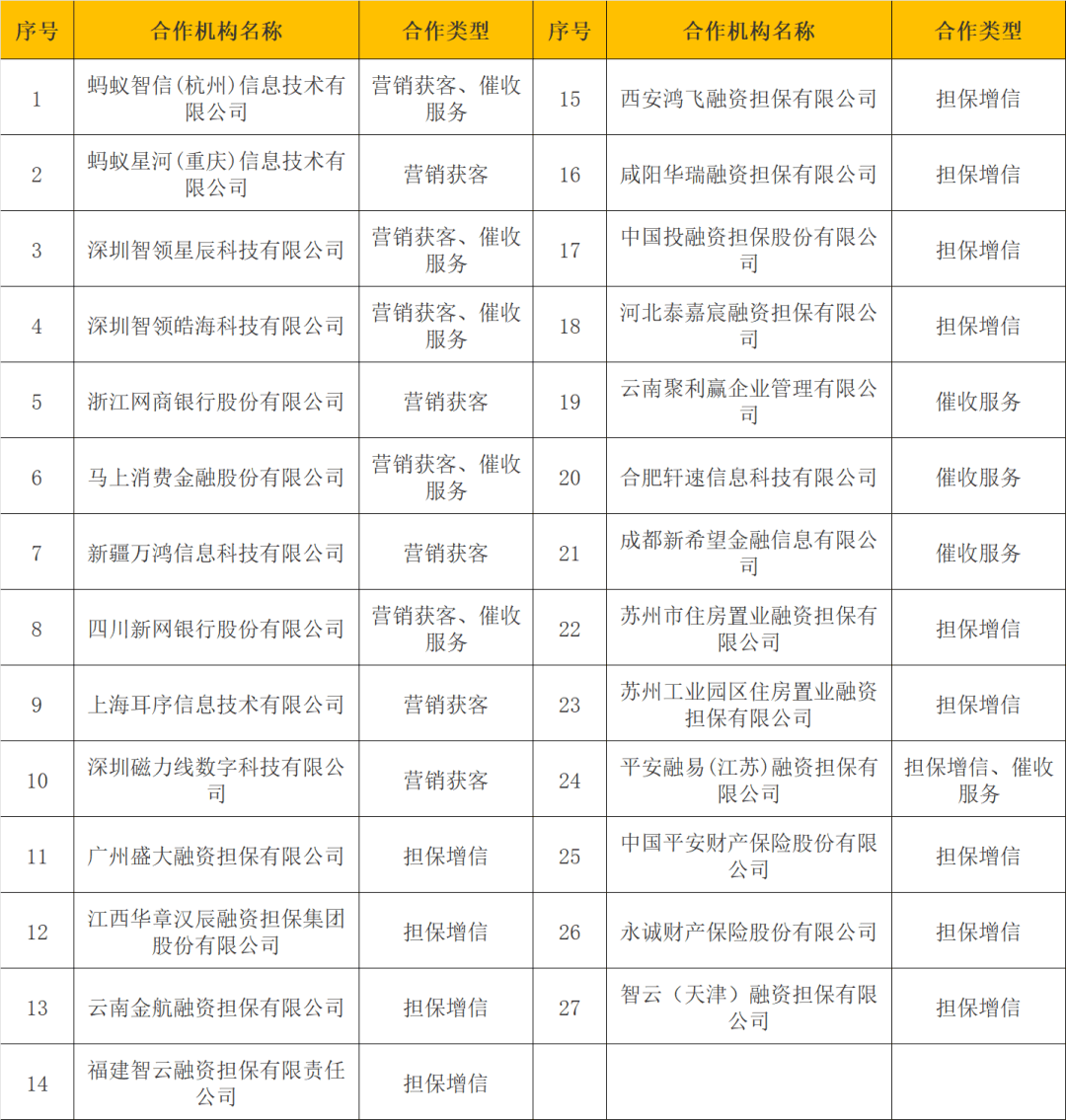 | 序号 | 合作机构名称 | 合作类型 | 序号 | 合作机构名称 | 合作类型 |
|---|---|---|---|---|---|
| 1 | 蚂蚁智信(杭州)信息技术有限公司 | 营销获客、催收服务 | 15 | 西安鸿飞融资担保有限公司 | 担保增信 |
| 2 | 蚂蚁星河(重庆)信息技术有限公司 | 营销获客 | 16 | 咸阳华瑞融资担保有限公司 | 担保增信 |
| 3 | 深圳智领星辰科技有限公司 | 营销获客、催收服务 | 17 | 中国投融资担保股份有限公司 | 担保增信 |
| 4 | 深圳智领皓海科技有限公司 | 营销获客、催收服务 | 18 | 河北泰嘉宸融资担保有限公司 | 担保增信 |
| 5 | 浙江网商银行股份有限公司 | 营销获客 | 19 | 云南聚利赢企业管理有限公司 | 催收服务 |
| 6 | 马上消费金融股份有限公司 | 营销获客、催收服务 | 20 | 合肥轩速信息科技有限公司 | 催收服务 |
| 7 | 新疆万鸿信息科技有限公司 | 营销获客 | 21 | 成都新希望金融信息有限公司 | 催收服务 |
| 8 | 四川新网银行股份有限公司 | 营销获客、催收服务 | 22 | 苏州市住房置业融资担保有限公司 | 担保增信 |
| 9 | 上海耳序信息技术有限公司 | 营销获客 | 23 | 苏州工业园区住房置业融资担保有限公司 | 担保增信 |
| 10 | 深圳磁力线数字科技有限公司 | 营销获客 | 24 | 平安融易(江苏)融资担保有限公司 | 担保增信、催收服务 |
| 11 | 广州盛大融资担保有限公司 | 担保增信 | 25 | 中国平安财产保险股份有限公司 | 担保增信 |
| 12 | 江西华章汉辰融资担保集团股份有限公司 | 担保增信 | 26 | 永诚财产保险股份有限公司 | 担保增信 |
| 13 | 云南金航融资担保有限公司 | 担保增信 | 27 | 智云(天津)融资担保有限公司 | 担保增信 |
| 14 | 福建智云融资担保有限责任公司 | 担保增信 | | | |